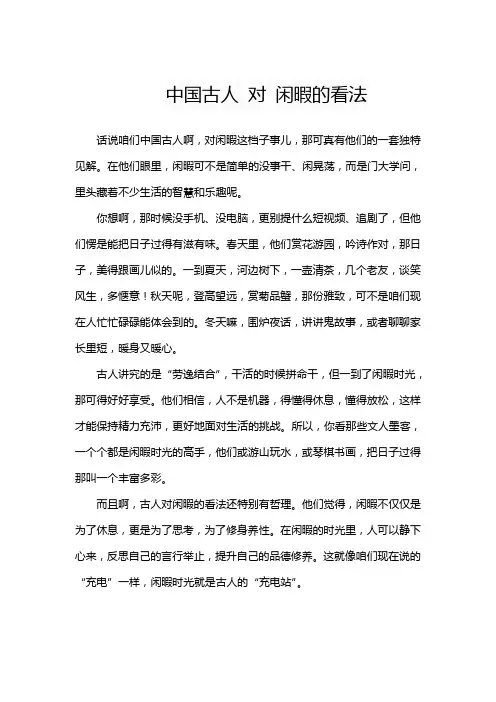 中国古人 对 闲暇的看法

话说咱们中国古人啊，对闲暇这档子事儿，那可真有他们的一套独特见解。在他们眼里，闲暇可不是简单的没事干、闲晃荡，而是门大学问，里头藏着不少生活的智慧和乐趣呢。

你想啊，那时候没手机、没电脑，更别提什么短视频、追剧了，但他们愣是能把日子过得有滋有味。春天里，他们赏花游园，吟诗作对，那日子，美得跟画儿似的。一到夏天，河边树下，一壶清茶，几个老友，谈笑风生，多惬意！秋天呢，登高望远，赏菊品蟹，那份雅致，可不是咱们现在人忙忙碌碌能体会到的。冬天嘛，围炉夜话，讲讲鬼故事，或者聊聊家长里短，暖身又暖心。

古人讲究的是“劳逸结合”，干活的时候拼命干，但一到了闲暇时光，那可得好好享受。他们相信，人不是机器，得懂得休息，懂得放松，这样才能保持精力充沛，更好地面对生活的挑战。所以，你看那些文人墨客，一个个都是闲暇时光的高手，他们或游山玩水，或琴棋书画，把日子过得那叫一个丰富多彩。

而且啊，古人对闲暇的看法还特别有哲理。他们觉得，闲暇不仅仅是为了休息，更是为了思考，为了修身养性。在闲暇的时光里，人可以静下心来，反思自己的言行举止，提升自己的品德修养。这就像咱们现在说的“充电”一样，闲暇时光就是古人的“充电站”。